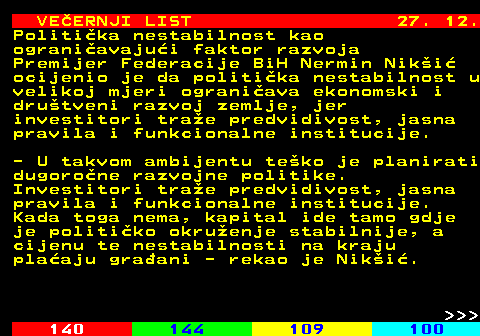 VEČERNJI LIST 27. 12.

Politička nestabilnost kao ograničavajući faktor razvoja

Premijer Federacije BiH Nermin Nikšić ocijenio je da politička nestabilnost u velikoj mjeri ograničava ekonomski i društveni razvoj zemlje, jer investitori traže predvidivost, jasna pravila i funkcionalne institucije.

- U takvom ambijentu teško je planirati dugoročne razvojne politike. Investitori traže predvidivost, jasna pravila i funkcionalne institucije. Kada toga nema, kapital ide tamo gdje je političko okruženje stabilnije, a cijenu te nestabilnosti na kraju plaćaju građani - rekao je Nikšić.

>>>

140 144 109 100